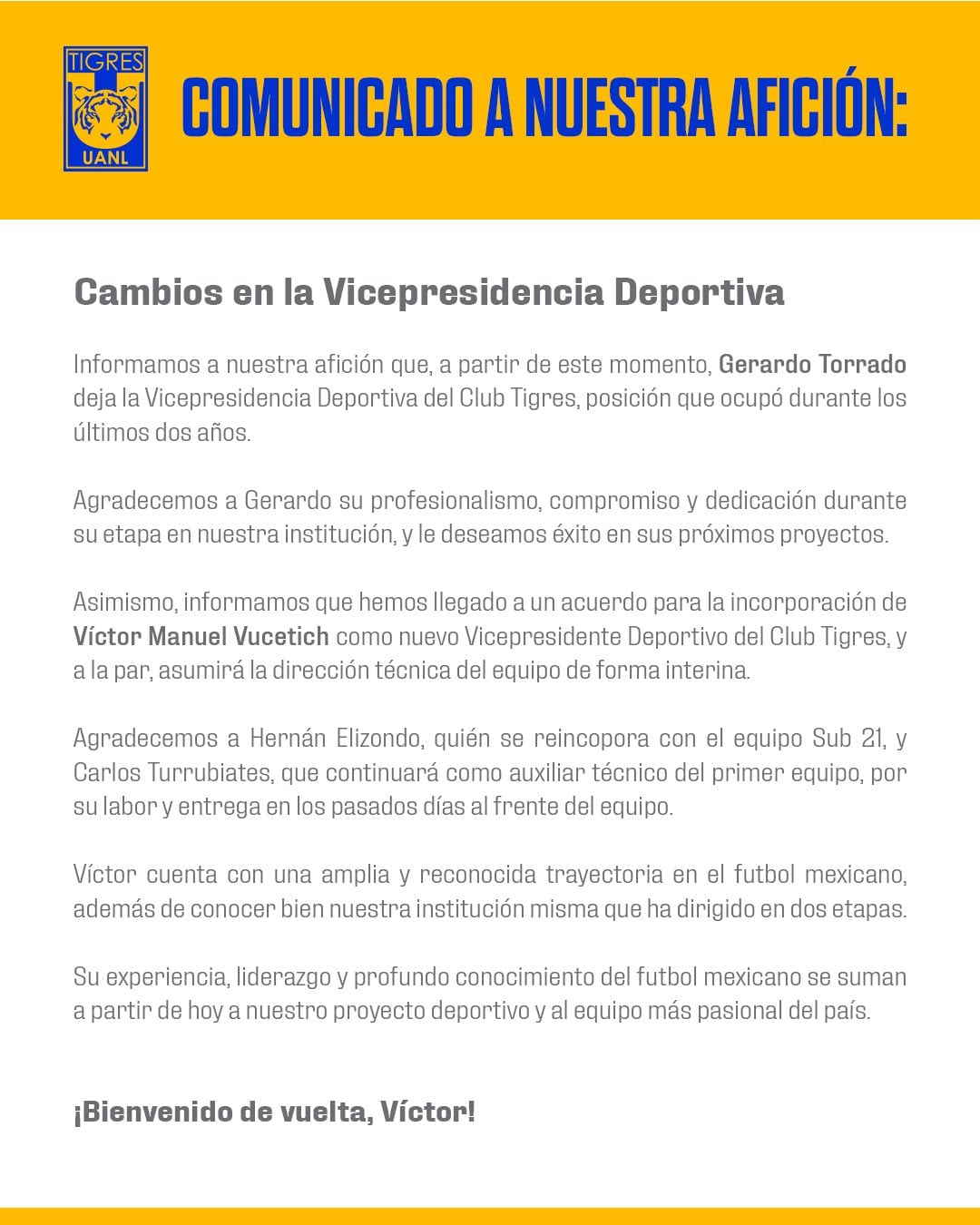 TIGRES
UANL

COMUNICADO A NUESTRA AFICIÓN:

Cambios en la Vicepresidencia Deportiva

Informamos a nuestra afición que, a partir de este momento, Gerardo Torrado deja la Vicepresidencia Deportiva del Club Tigres, posición que ocupó durante los últimos dos años.

Agradecemos a Gerardo su profesionalismo, compromiso y dedicación durante su etapa en nuestra institución, y le deseamos éxito en sus próximos proyectos.

Asimismo, informamos que hemos llegado a un acuerdo para la incorporación de Víctor Manuel Vucetich como nuevo Vicepresidente Deportivo del Club Tigres, y a la par, asumirá la dirección técnica del equipo de forma interina.

Agradecemos a Hernán Elizondo, quién se reincopora con el equipo Sub 21, y Carlos Turrubiates, que continuará como auxiliar técnico del primer equipo, por su labor y entrega en los pasados días al frente del equipo.

Víctor cuenta con una amplia y reconocida trayectoria en el futbol mexicano, además de conocer bien nuestra institución misma que ha dirigido en dos etapas.

Su experiencia, liderazgo y profundo conocimiento del futbol mexicano se suman a partir de hoy a nuestro proyecto deportivo y al equipo más pasional del país.

¡Bienvenido de vuelta, Víctor!